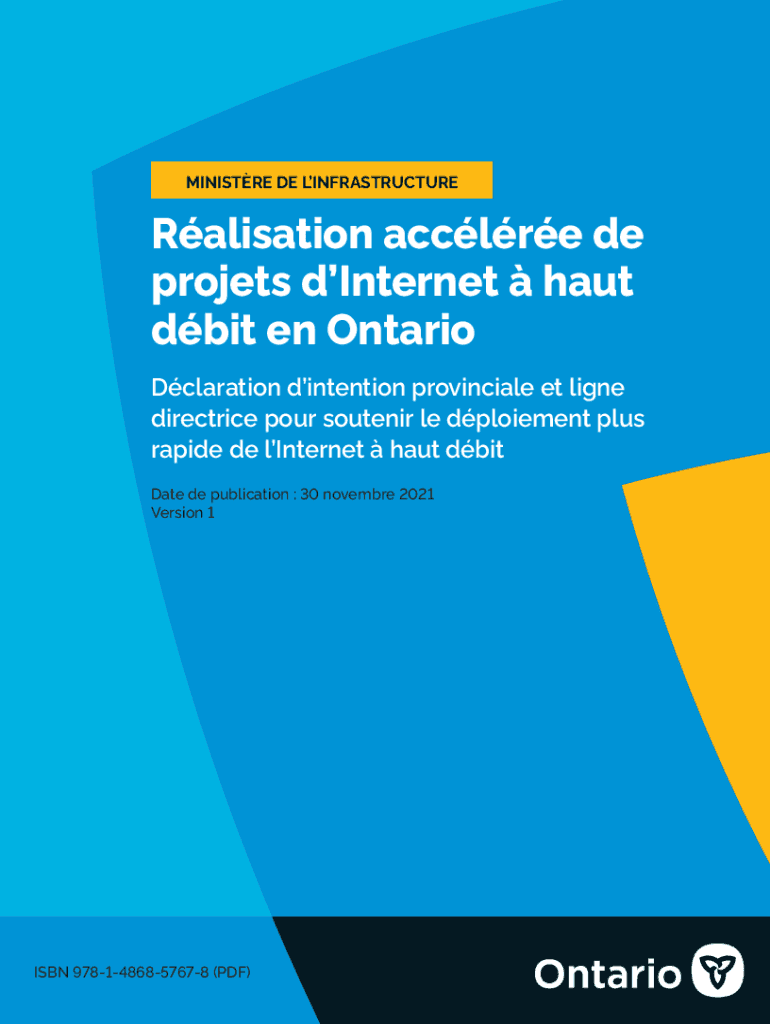 MINISTÈRE DE L'INFRASTRUCTURE

Réalisation accélérée de projets d'Internet à haut débit en Ontario

Déclaration d'intention provinciale et ligne directrice pour soutenir le déploiement plus rapide de l'Internet à haut débit

Date de publication : 30 novembre 2021
Version 1

ISBN 978-1-4868-5767-8 (PDF)

Ontario